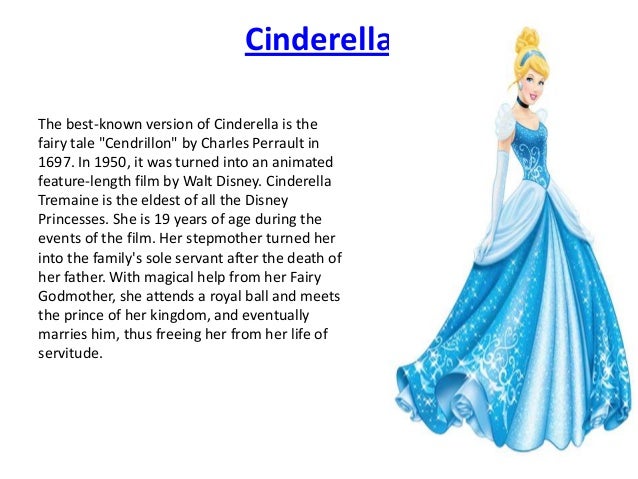 Cinderella

The best-known version of Cinderella is the fairy tale "Cendrillon" by Charles Perrault in 1697. In 1950, it was turned into an animated feature-length film by Walt Disney. Cinderella Tremaine is the eldest of all the Disney Princesses. She is 19 years of age during the events of the film. Her stepmother turned her into the family's sole servant after the death of her father. With magical help from her Fairy Godmother, she attends a royal ball and meets the prince of her kingdom, and eventually marries him, thus freeing her from her life of servitude.